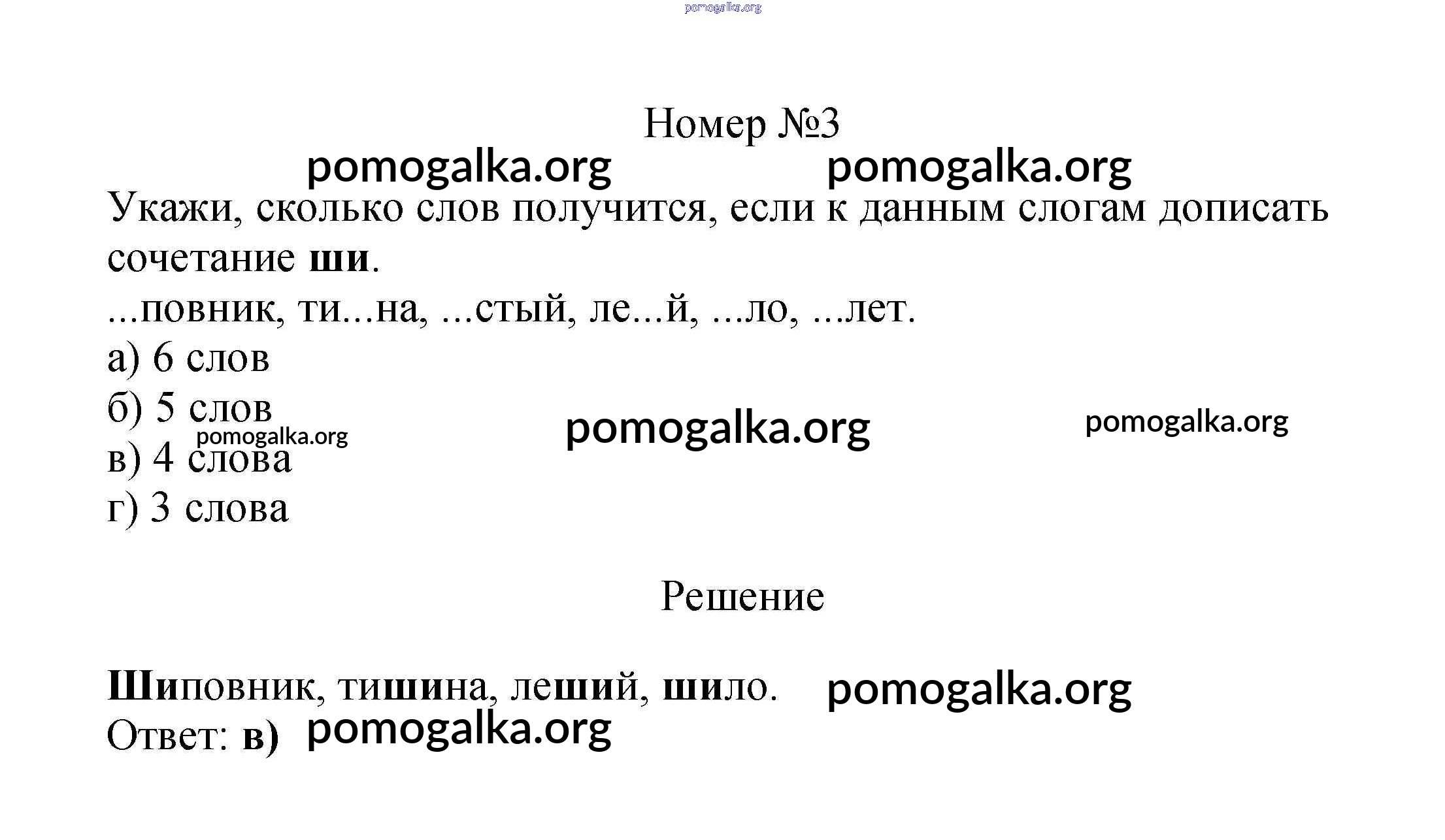 Номер №3

Укажи, сколько слов получится, если к данным слогам дописать сочетание ши.

...повник, ти...на, ...стый, ле...й, ...ло, ...лет.

а) 6 слов
б) 5 слов
в) 4 слова
г) 3 слова

Решение

Шиповник, тишина, леший, шило.
Ответ: в)

pomogalka.org